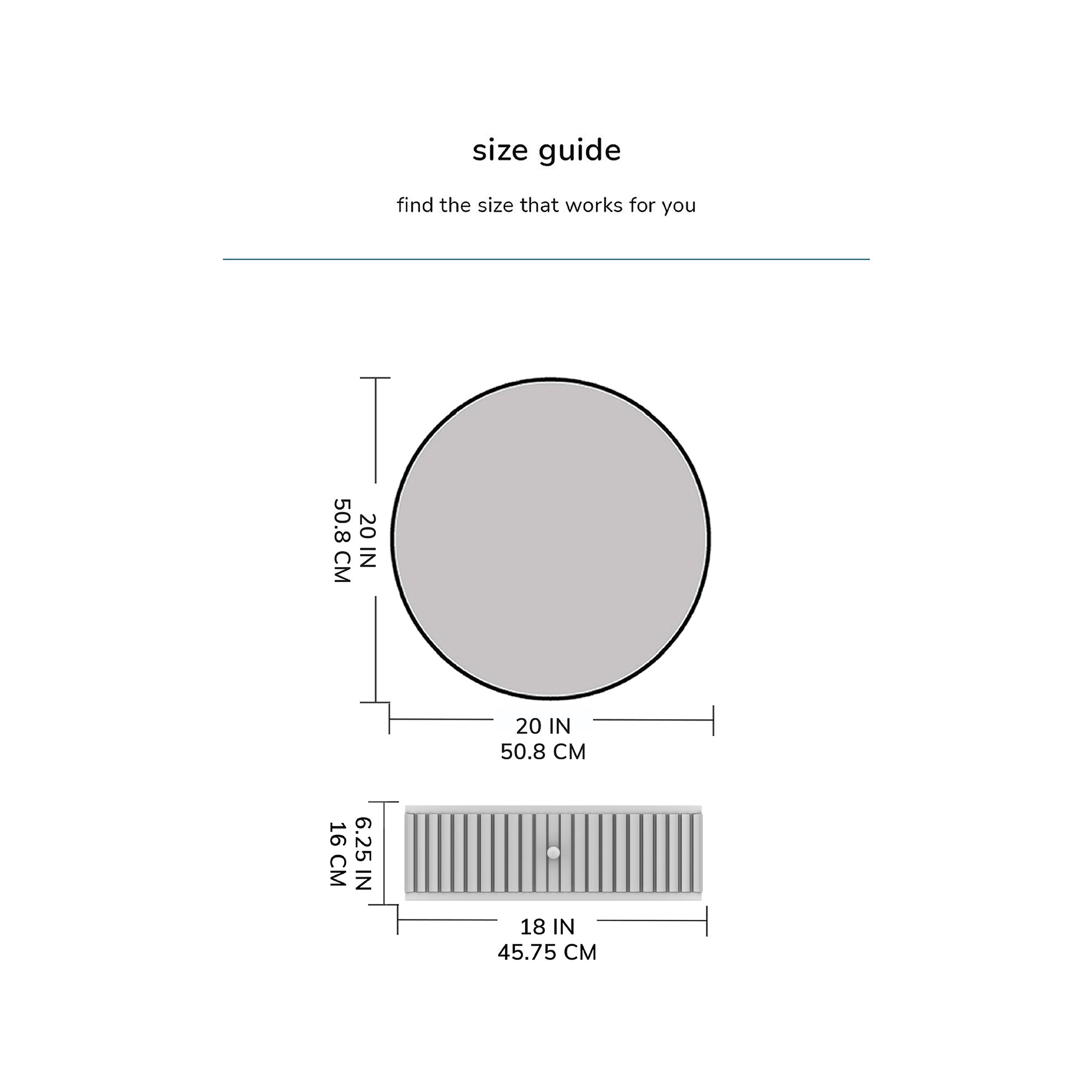 size guide

find the size that works for you

20 IN
50.8 CM

20 IN
50.8 CM

6.25 IN
16 CM

18 IN
45.75 CM